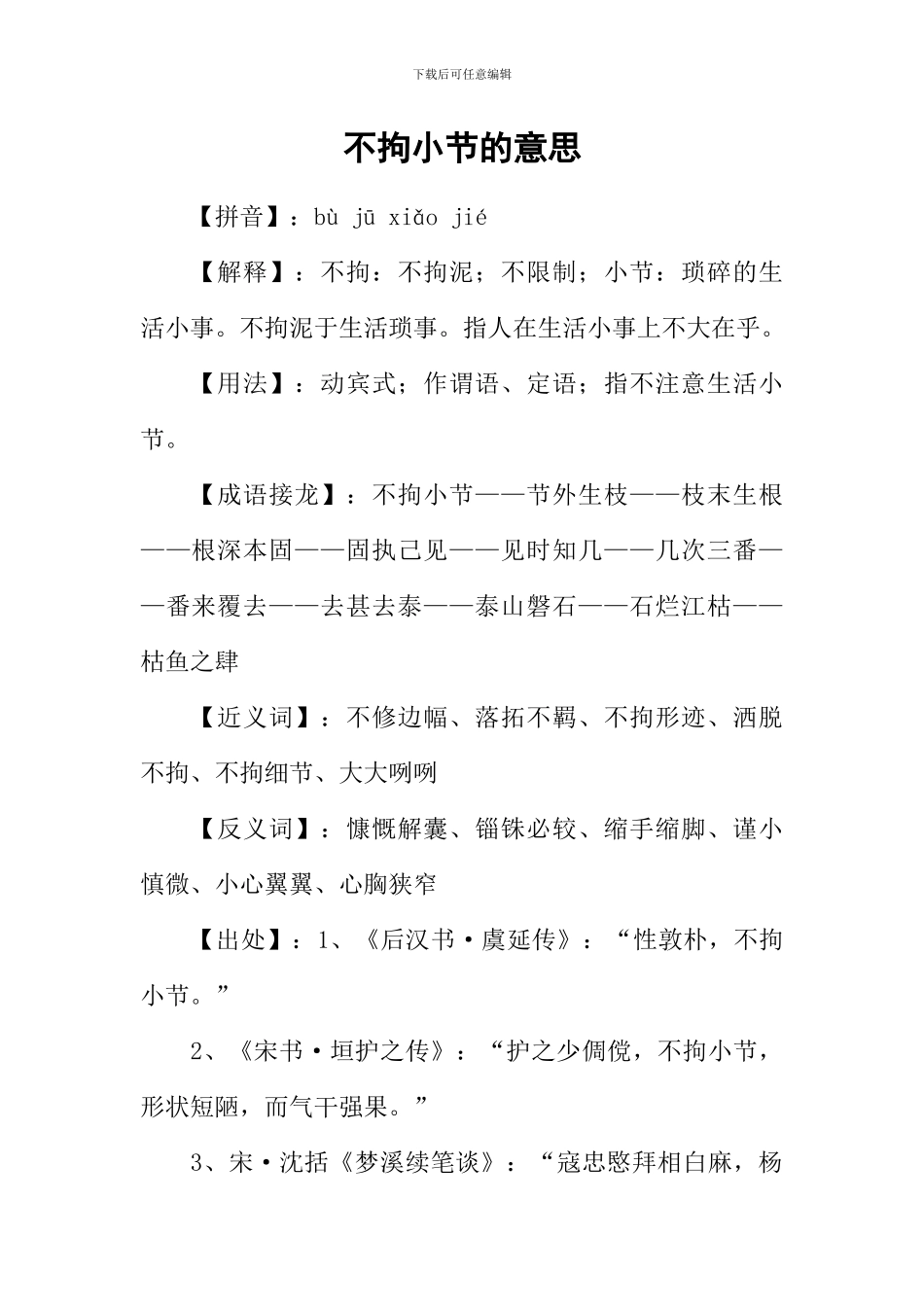 下载后可任意编辑

不拘小节的意思

【拼音】：bù jū xiǎo jié

【解释】：不拘：不拘泥；不限制；小节：琐碎的生活小事。不拘泥于生活琐事。指人在生活小事上不大在乎。

【用法】：动宾式；作谓语、定语；指不注意生活小节。

【成语接龙】：不拘小节——节外生枝——枝末生根——根深本固——固执己见——见时知几——几次三番——番来覆去——去甚去泰——泰山磐石——石烂江枯——枯鱼之肆

【近义词】：不修边幅、落拓不羁、不拘形迹、洒脱不拘、不拘细节、大大咧咧

【反义词】：慷慨解囊、锱铢必较、缩手缩脚、谨小慎微、小心翼翼、心胸狭窄

【出处】：1、《后汉书·虞延传》：“性敦朴，不拘小节。”

2、《宋书·垣护之传》：“护之少倜傥，不拘小节，形状短陋，而气干强果。”

3、宋·沈括《梦溪续笔谈》：“寇忠愍拜相白麻，杨